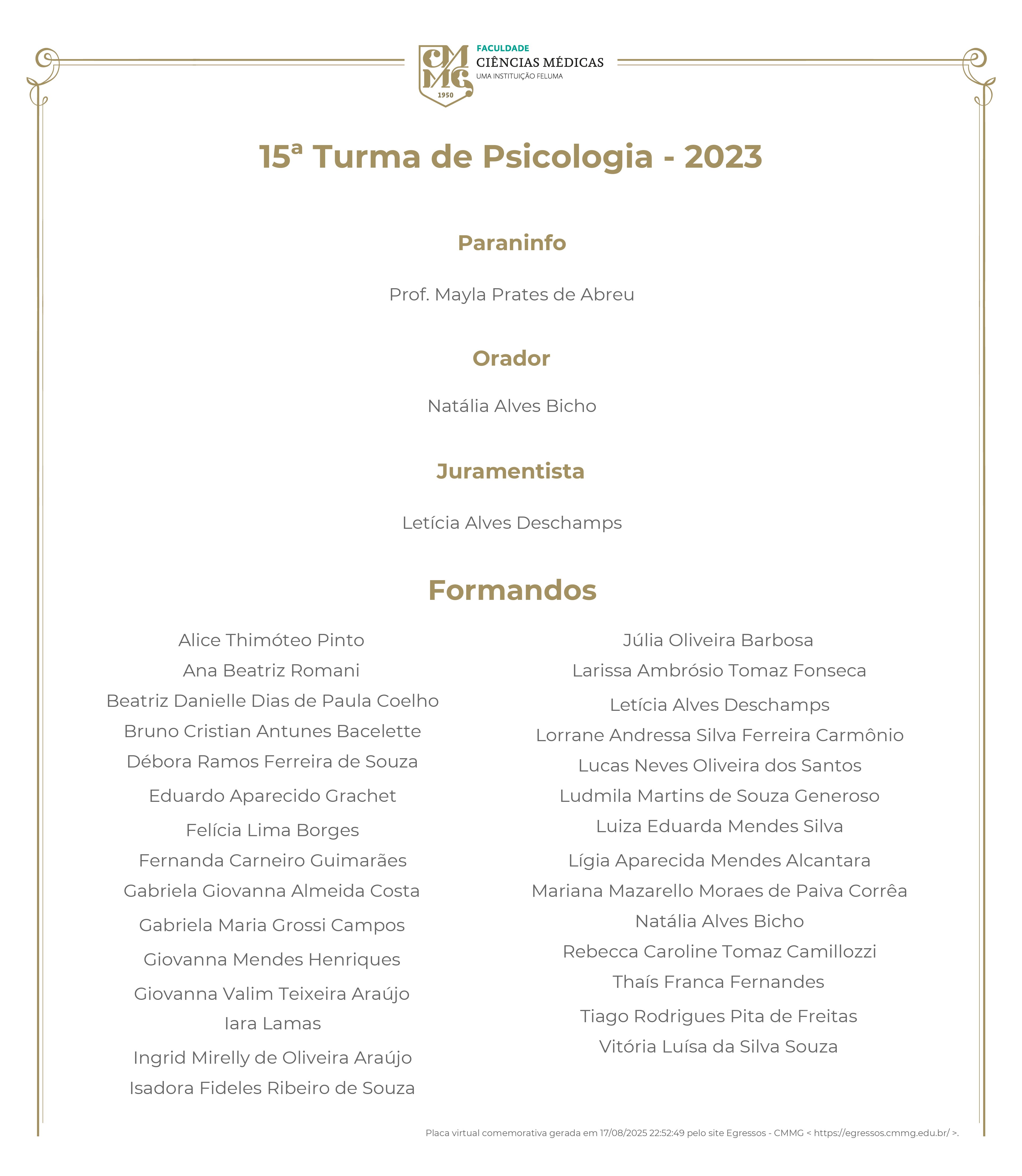 CMMG 1950
FACULDADE
CIÊNCIAS MÉDICAS
UMA INSTITUIÇÃO FELUMA

15ª Turma de Psicologia - 2023

Paraninfo

Prof. Mayla Prates de Abreu

Orador

Natália Alves Bicho

Juramentista

Letícia Alves Deschamps

Formandos

Alice Thimóteo Pinto
Ana Beatriz Romani
Beatriz Danielle Dias de Paula Coelho
Bruno Cristian Antunes Bacelette
Débora Ramos Ferreira de Souza
Eduardo Aparecido Grachet
Felícia Lima Borges
Fernanda Carneiro Guimarães
Gabriela Giovanna Almeida Costa
Gabriela Maria Grossi Campos
Giovanna Mendes Henriques
Giovanna Valim Teixeira Araújo
Iara Lamas
Ingrid Mirelly de Oliveira Araújo
Isadora Fideles Ribeiro de Souza

Júlia Oliveira Barbosa
Larissa Ambrósio Tomaz Fonseca
Letícia Alves Deschamps
Lorrane Andressa Silva Ferreira Carmônio
Lucas Neves Oliveira dos Santos
Ludmila Martins de Souza Generoso
Luiza Eduarda Mendes Silva
Lígia Aparecida Mendes Alcantara
Mariana Mazarello Moraes de Paiva Corrêa
Natália Alves Bicho
Rebecca Caroline Tomaz Camillozzi
Thaís Franca Fernandes
Tiago Rodrigues Pita de Freitas
Vitória Luísa da Silva Souza

Placa virtual comemorativa gerada em 17/08/2025 22:52:49 pelo site Egressos - CMMG < https://egressos.cmmg.edu.br/ >.